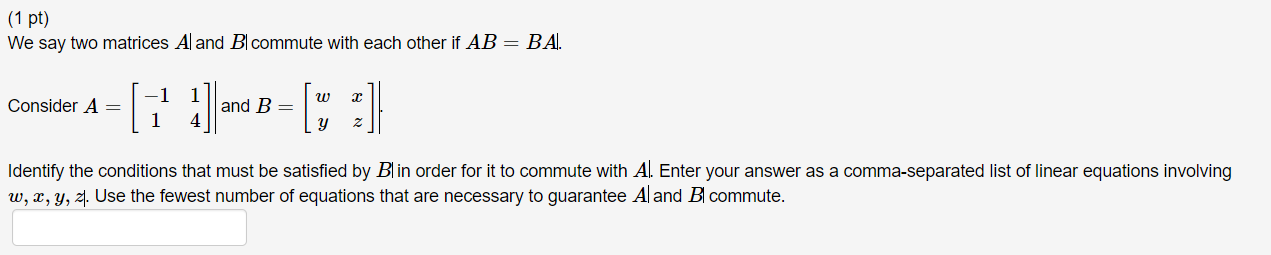 (1 pt)
We say two matrices $A$ and $B$ commute with each other if $AB = BA$.

Consider $A = \begin{bmatrix} -1 & 1 \\ 1 & 4 \end{bmatrix}$ and $B = \begin{bmatrix} w & x \\ y & z \end{bmatrix}$.

Identify the conditions that must be satisfied by $B$ in order for it to commute with $A$. Enter your answer as a comma-separated list of linear equations involving $w, x, y, z$. Use the fewest number of equations that are necessary to guarantee $A$ and $B$ commute.